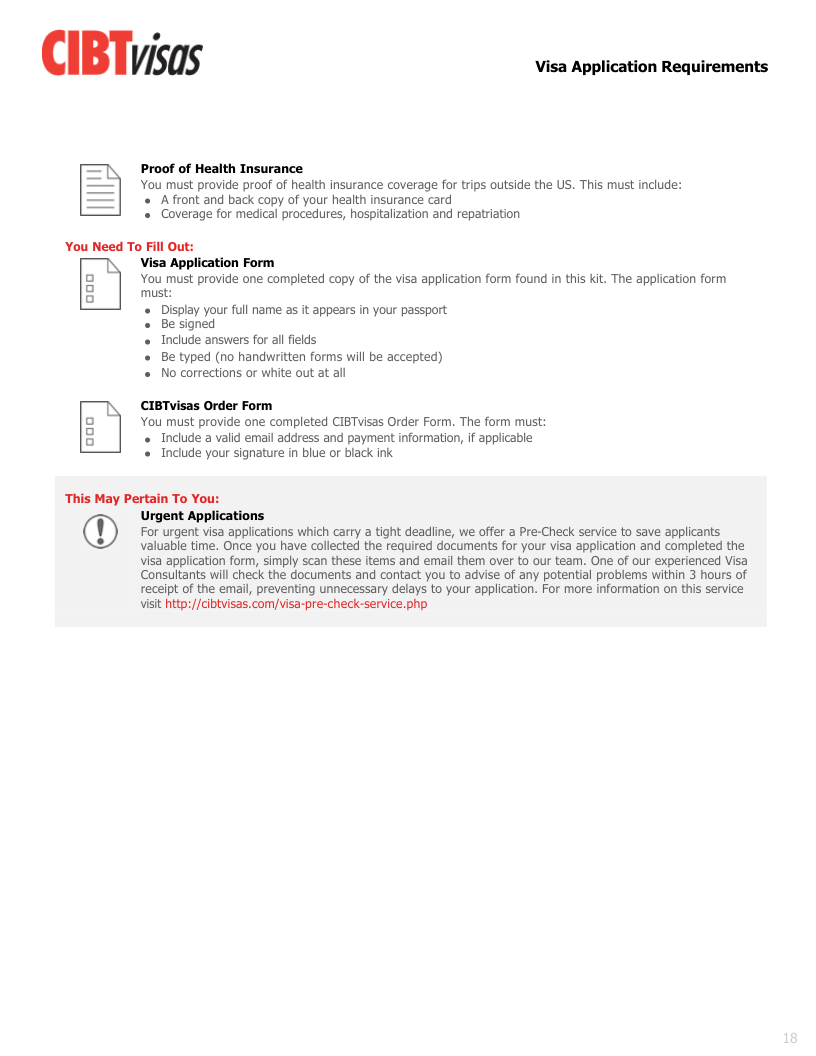 CIBTvisas

Visa Application Requirements

Proof of Health Insurance
You must provide proof of health insurance coverage for trips outside the US. This must include:
- A front and back copy of your health insurance card
- Coverage for medical procedures, hospitalization and repatriation

You Need To Fill Out:

Visa Application Form
You must provide one completed copy of the visa application form found in this kit. The application form must:
- Display your full name as it appears in your passport
- Be signed
- Include answers for all fields
- Be typed (no handwritten forms will be accepted)
- No corrections or white out at all

CIBTvisas Order Form
You must provide one completed CIBTvisas Order Form. The form must:
- Include a valid email address and payment information, if applicable
- Include your signature in blue or black ink

This May Pertain To You:

Urgent Applications
For urgent visa applications which carry a tight deadline, we offer a Pre-Check service to save applicants valuable time. Once you have collected the required documents for your visa application and completed the visa application form, simply scan these items and email them over to our team. One of our experienced Visa Consultants will check the documents and contact you to advise of any potential problems within 3 hours of receipt of the email, preventing unnecessary delays to your application. For more information on this service visit http://cibtvisas.com/visa-pre-check-service.php

18